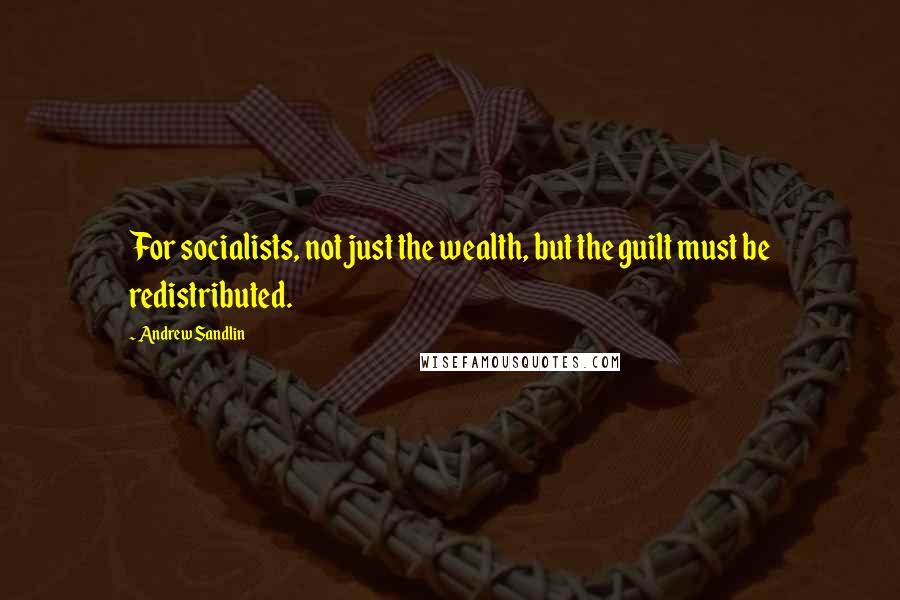 For socialists, not just the wealth, but the guilt must be redistributed.

- Andrew Sandlin

WISEFAMOUSQUOTES.COM